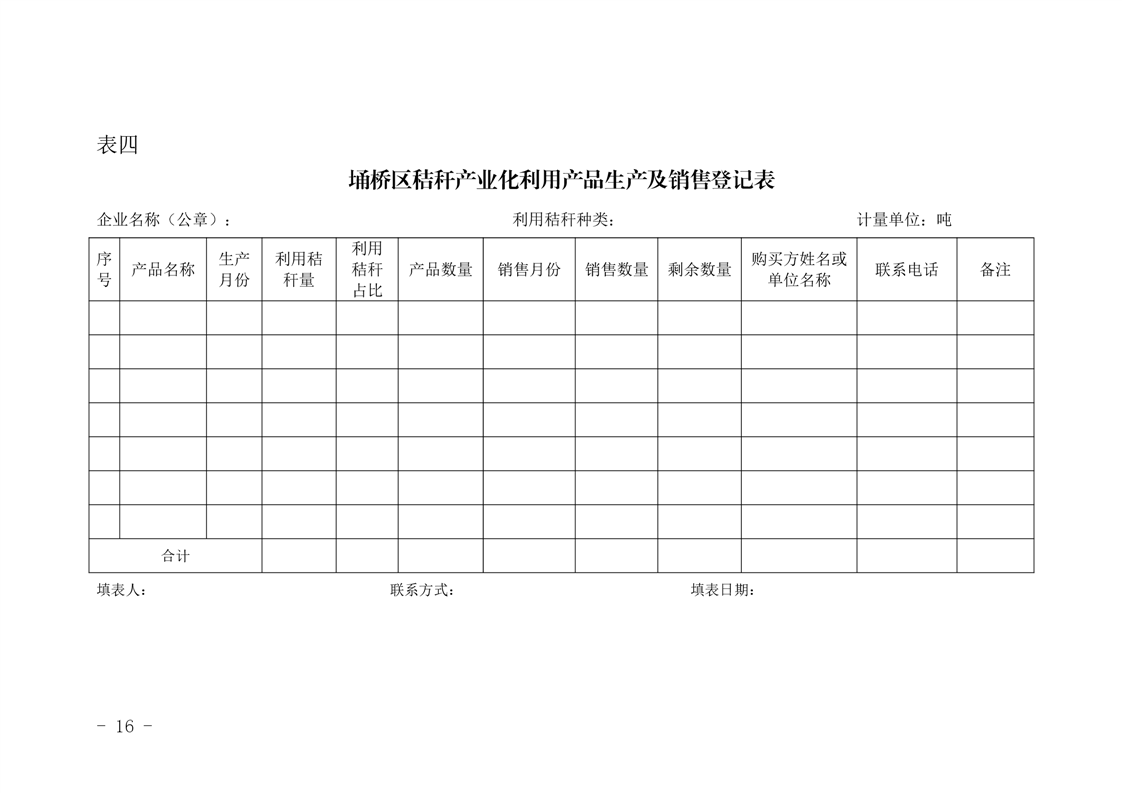 表四

埇桥区秸秆产业化利用产品生产及销售登记表

企业名称（公章）：　　　　利用秸秆种类：　　　　计量单位：吨

| 序号 | 产品名称 | 生产月份 | 利用秸秆量 | 利用秸秆占比 | 产品数量 | 销售月份 | 销售数量 | 剩余数量 | 购买方姓名或单位名称 | 联系电话 | 备注 |
|---|---|---|---|---|---|---|---|---|---|---|---|
| | | | | | | | | | | | |
| | | | | | | | | | | | |
| | | | | | | | | | | | |
| | | | | | | | | | | | |
| | | | | | | | | | | | |
| | | | | | | | | | | | |
| | | | | | | | | | | | |
| 合计 | | | | | | | | | | | |

填表人：　　　　联系方式：　　　　填表日期：

- 16 -